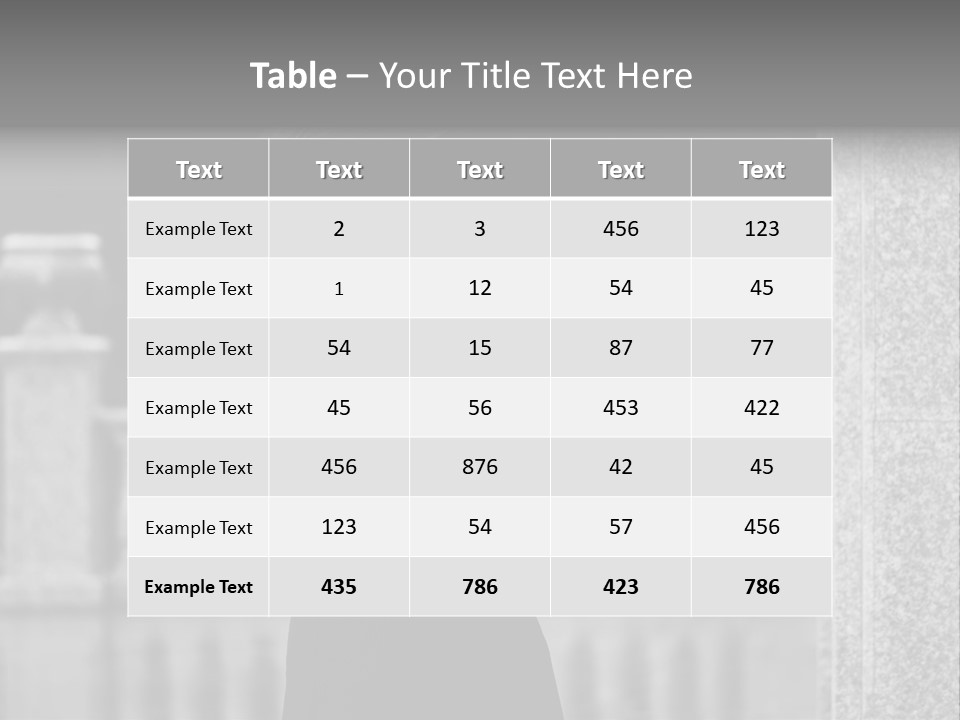 Table – Your Title Text Here

| Text | Text | Text | Text | Text |
|---|---|---|---|---|
| Example Text | 2 | 3 | 456 | 123 |
| Example Text | 1 | 12 | 54 | 45 |
| Example Text | 54 | 15 | 87 | 77 |
| Example Text | 45 | 56 | 453 | 422 |
| Example Text | 456 | 876 | 42 | 45 |
| Example Text | 123 | 54 | 57 | 456 |
| Example Text | 435 | 786 | 423 | 786 |